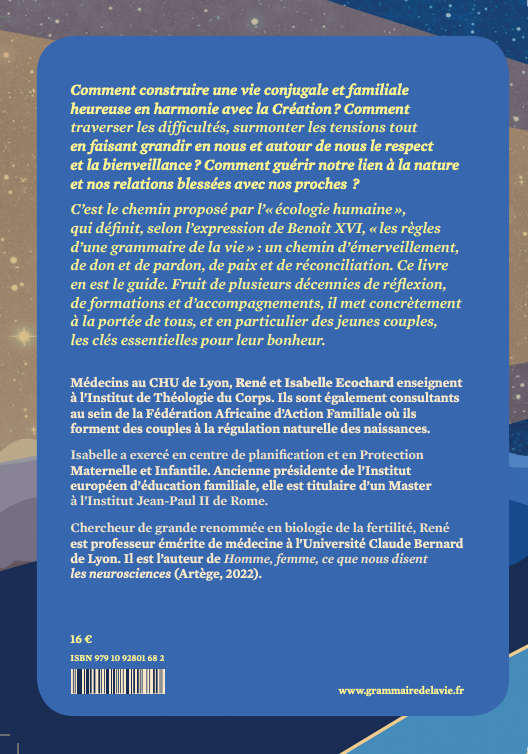 Comment construire une vie conjugale et familiale heureuse en harmonie avec la Création ? Comment traverser les difficultés, surmonter les tensions tout en faisant grandir en nous et autour de nous le respect et la bienveillance ? Comment guérir notre lien à la nature et nos relations blessées avec nos proches ?

C'est le chemin proposé par l'« écologie humaine », qui définit, selon l'expression de Benoît XVI, « les règles d'une grammaire de la vie » : un chemin d'émerveillement, de don et de pardon, de paix et de réconciliation. Ce livre en est le guide. Fruit de plusieurs décennies de réflexion, de formations et d'accompagnements, il met concrètement à la portée de tous, et en particulier des jeunes couples, les clés essentielles pour leur bonheur.

Médecins au CHU de Lyon, René et Isabelle Ecochard enseignent à l'Institut de Théologie du Corps. Ils sont également consultants au sein de la Fédération Africaine d'Action Familiale où ils forment des couples à la régulation naturelle des naissances.

Isabelle a exercé en centre de planification et en Protection Maternelle et Infantile. Ancienne présidente de l'Institut européen d'éducation familiale, elle est titulaire d'un Master à l'Institut Jean-Paul II de Rome.

Chercheur de grande renommée en biologie de la fertilité, René est professeur émérite de médecine à l'Université Claude Bernard de Lyon. Il est l'auteur de Homme, femme, ce que nous disent les neurosciences (Artège, 2022).

16 €

ISBN 979 10 92801 68 2

www.grammairedelavie.fr